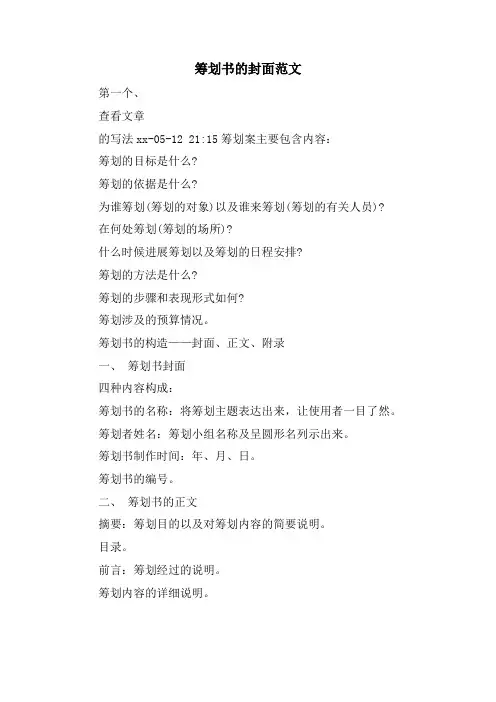 筹划书的封面范文

第一个、

查看文章

的写法 xx-05-12 21:15 筹划案主要包含内容：

筹划的目标是什么?

筹划的依据是什么?

为谁筹划(筹划的对象)以及谁来筹划(筹划的有关人员)?

在何处筹划(筹划的场所)?

什么时候进展筹划以及筹划的日程安排?

筹划的方法是什么?

筹划的步骤和表现形式如何?

筹划涉及的预算情况。

筹划书的构造——封面、正文、附录

一、 筹划书封面

四种内容构成：

筹划书的名称：将筹划主题表达出来，让使用者一目了然。

筹划者姓名：筹划小组名称及呈圆形名列示出来。

筹划书制作时间：年、月、日。

筹划书的编号。

二、 筹划书的正文

摘要：筹划目的以及对筹划内容的简要说明。

目录。

前言：筹划经过的说明。

筹划内容的详细说明。